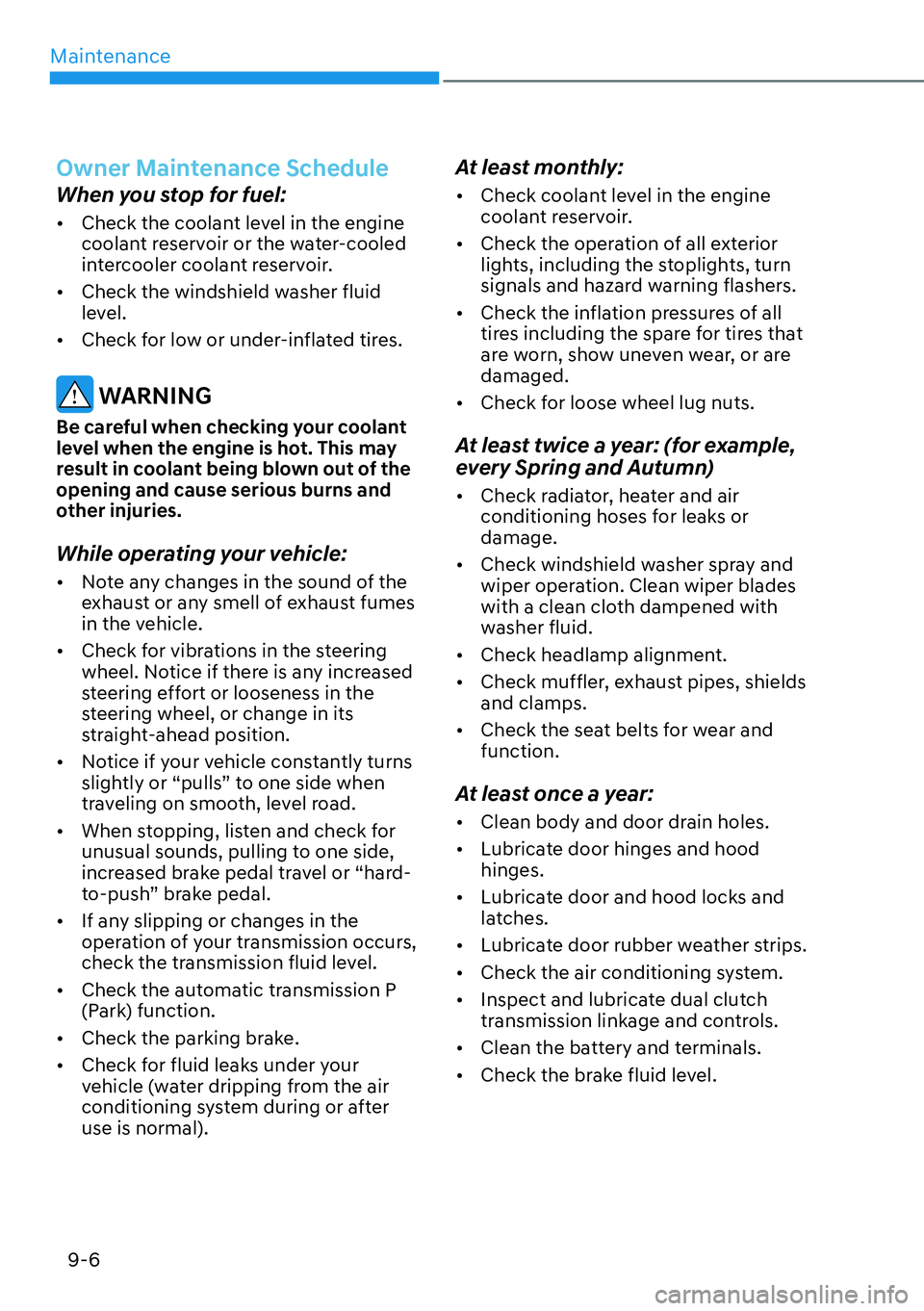 Maintenance

Owner Maintenance Schedule

When you stop for fuel:

• Check the coolant level in the engine coolant reservoir or the water-cooled intercooler coolant reservoir.
• Check the windshield washer fluid level.
• Check for low or under-inflated tires.

WARNING

Be careful when checking your coolant level when the engine is hot. This may result in coolant being blown out of the opening and cause serious burns and other injuries.

While operating your vehicle:

• Note any changes in the sound of the exhaust or any smell of exhaust fumes in the vehicle.
• Check for vibrations in the steering wheel. Notice if there is any increased steering effort or looseness in the steering wheel, or change in its straight-ahead position.
• Notice if your vehicle constantly turns slightly or “pulls” to one side when traveling on smooth, level road.
• When stopping, listen and check for unusual sounds, pulling to one side, increased brake pedal travel or “hard-to-push” brake pedal.
• If any slipping or changes in the operation of your transmission occurs, check the transmission fluid level.
• Check the automatic transmission P (Park) function.
• Check the parking brake.
• Check for fluid leaks under your vehicle (water dripping from the air conditioning system during or after use is normal).

At least monthly:

• Check coolant level in the engine coolant reservoir.
• Check the operation of all exterior lights, including the stoplights, turn signals and hazard warning flashers.
• Check the inflation pressures of all tires including the spare for tires that are worn, show uneven wear, or are damaged.
• Check for loose wheel lug nuts.

At least twice a year: (for example, every Spring and Autumn)

• Check radiator, heater and air conditioning hoses for leaks or damage.
• Check windshield washer spray and wiper operation. Clean wiper blades with a clean cloth dampened with washer fluid.
• Check headlamp alignment.
• Check muffler, exhaust pipes, shields and clamps.
• Check the seat belts for wear and function.

At least once a year:

• Clean body and door drain holes.
• Lubricate door hinges and hood hinges.
• Lubricate door and hood locks and latches.
• Lubricate door rubber weather strips.
• Check the air conditioning system.
• Inspect and lubricate dual clutch transmission linkage and controls.
• Clean the battery and terminals.
• Check the brake fluid level.

9-6

carmanualsonline.info